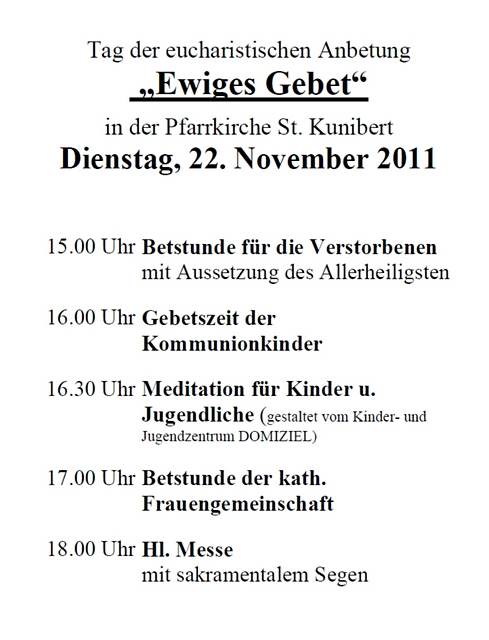 Tag der eucharistischen Anbetung

„Ewiges Gebet“

in der Pfarrkirche St. Kunibert

Dienstag, 22. November 2011

15.00 Uhr Betstunde für die Verstorbenen mit Aussetzung des Allerheiligsten

16.00 Uhr Gebetszeit der Kommunionkinder

16.30 Uhr Meditation für Kinder u. Jugendliche (gestaltet vom Kinder- und Jugendzentrum DOMIZIEL)

17.00 Uhr Betstunde der kath. Frauengemeinschaft

18.00 Uhr Hl. Messe mit sakramentalem Segen